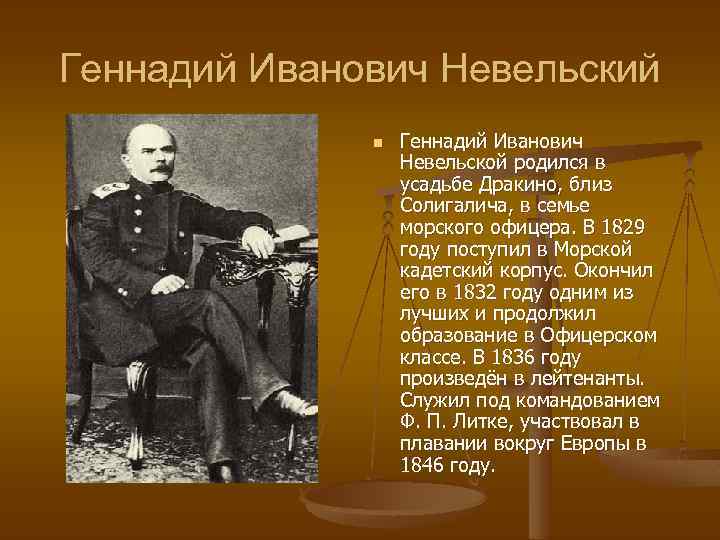 Геннадий Иванович Невельский

Геннадий Иванович Невельской родился в усадьбе Дракино, близ Солигалича, в семье морского офицера. В 1829 году поступил в Морской кадетский корпус. Окончил его в 1832 году одним из лучших и продолжил образование в Офицерском классе. В 1836 году произведён в лейтенанты. Служил под командованием Ф. П. Литке, участвовал в плавании вокруг Европы в 1846 году.